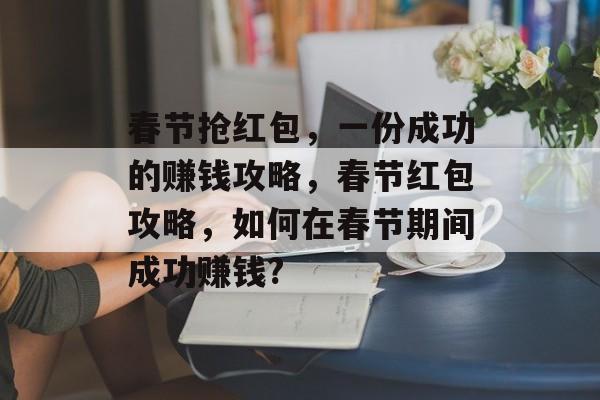 春节抢红包，一份成功的赚钱攻略，春节红包攻略，如何在春节期间成功赚钱？